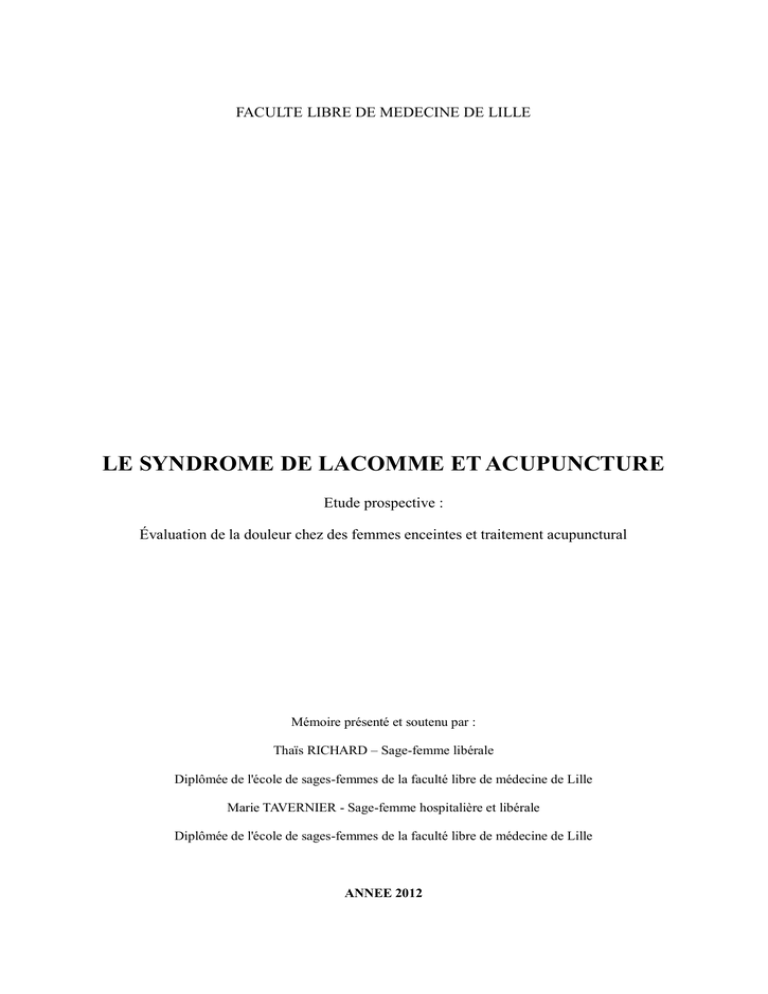 FACULTE LIBRE DE MEDECINE DE LILLE

LE SYNDROME DE LACOMME ET ACUPUNCTURE

Etude prospective :

Évaluation de la douleur chez des femmes enceintes et traitement acupunctural

Mémoire présenté et soutenu par :

Thaïs RICHARD – Sage-femme libérale

Diplômée de l'école de sages-femmes de la faculté libre de médecine de Lille

Marie TAVERNIER - Sage-femme hospitalière et libérale

Diplômée de l'école de sages-femmes de la faculté libre de médecine de Lille

ANNEE 2012